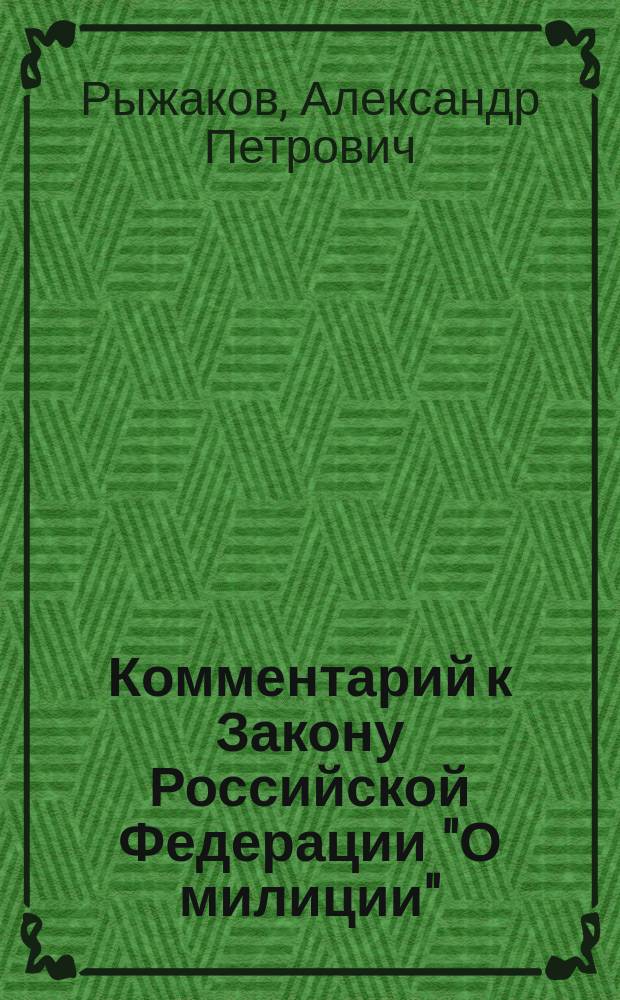 Рыжаков, Александр Петрович

Комментарий к Закону Российской Федерации "О милиции"